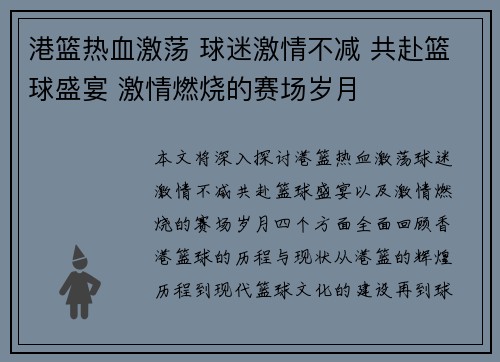 港篮热血激荡 球迷激情不减 共赴篮球盛宴 激情燃烧的赛场岁月

本文将深入探讨港篮热血激荡球迷激情不减共赴篮球盛宴以及激情燃烧的赛场岁月四个方面全面回顾香港篮球的历程与现状从港篮的辉煌历程到现代篮球文化的建设再到球